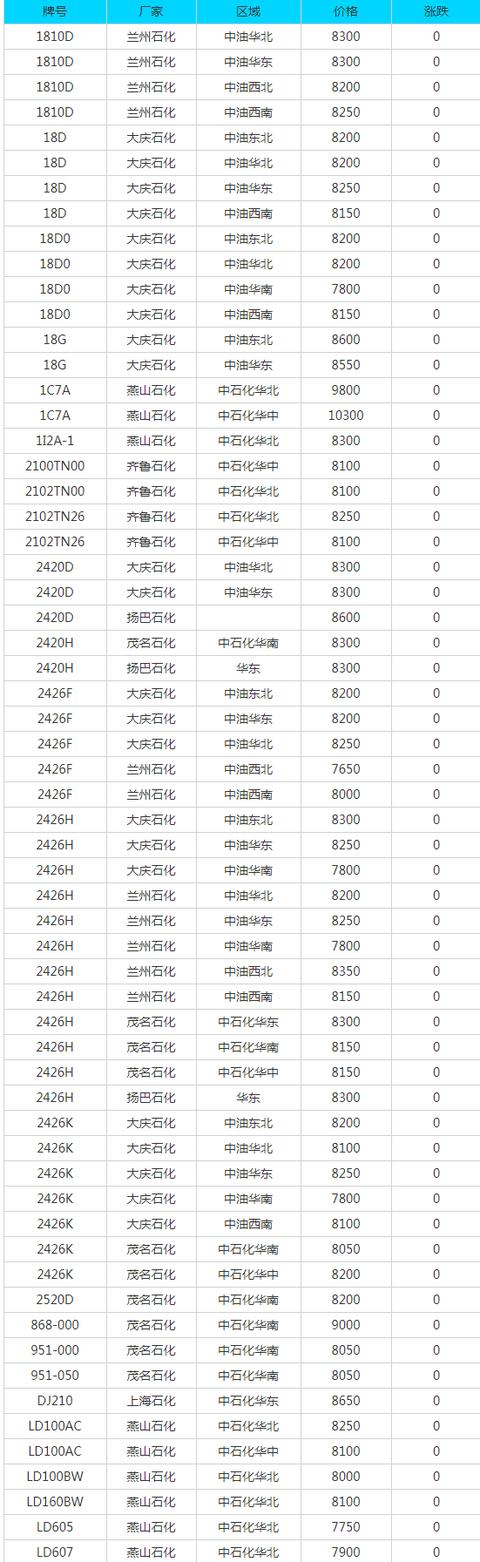 | 牌号 | 厂家 | 区域 | 价格 | 涨跌 |
|---|---|---|---|---|
| 1810D | 兰州石化 | 中油华北 | 8300 | 0 |
| 1810D | 兰州石化 | 中油华东 | 8300 | 0 |
| 1810D | 兰州石化 | 中油西北 | 8200 | 0 |
| 1810D | 兰州石化 | 中油西南 | 8250 | 0 |
| 18D | 大庆石化 | 中油东北 | 8200 | 0 |
| 18D | 大庆石化 | 中油华北 | 8200 | 0 |
| 18D | 大庆石化 | 中油华东 | 8250 | 0 |
| 18D | 大庆石化 | 中油西南 | 8150 | 0 |
| 18D0 | 大庆石化 | 中油东北 | 8200 | 0 |
| 18D0 | 大庆石化 | 中油华北 | 8200 | 0 |
| 18D0 | 大庆石化 | 中油华南 | 7800 | 0 |
| 18D0 | 大庆石化 | 中油西南 | 8150 | 0 |
| 18G | 大庆石化 | 中油东北 | 8600 | 0 |
| 18G | 大庆石化 | 中油华东 | 8550 | 0 |
| 1C7A | 燕山石化 | 中石化华北 | 9800 | 0 |
| 1C7A | 燕山石化 | 中石化华中 | 10300 | 0 |
| 1I2A-1 | 燕山石化 | 中石化华北 | 8300 | 0 |
| 2100TN00 | 齐鲁石化 | 中石化华中 | 8100 | 0 |
| 2102TN00 | 齐鲁石化 | 中石化华北 | 8100 | 0 |
| 2102TN26 | 齐鲁石化 | 中石化华北 | 8250 | 0 |
| 2102TN26 | 齐鲁石化 | 中石化华中 | 8100 | 0 |
| 2420D | 大庆石化 | 中油华北 | 8300 | 0 |
| 2420D | 大庆石化 | 中油华东 | 8300 | 0 |
| 2420D | 扬巴石化 |  | 8600 | 0 |
| 2420H | 茂名石化 | 中石化华南 | 8300 | 0 |
| 2420H | 扬巴石化 | 华东 | 8300 | 0 |
| 2426F | 大庆石化 | 中油东北 | 8200 | 0 |
| 2426F | 大庆石化 | 中油华东 | 8200 | 0 |
| 2426F | 大庆石化 | 中油华北 | 8250 | 0 |
| 2426F | 兰州石化 | 中油西北 | 7650 | 0 |
| 2426F | 兰州石化 | 中油西南 | 8000 | 0 |
| 2426H | 大庆石化 | 中油东北 | 8300 | 0 |
| 2426H | 大庆石化 | 中油华东 | 8250 | 0 |
| 2426H | 大庆石化 | 中油华南 | 7800 | 0 |
| 2426H | 兰州石化 | 中油华北 | 8200 | 0 |
| 2426H | 兰州石化 | 中油华东 | 8250 | 0 |
| 2426H | 兰州石化 | 中油华南 | 7800 | 0 |
| 2426H | 兰州石化 | 中油西北 | 8350 | 0 |
| 2426H | 兰州石化 | 中油西南 | 8150 | 0 |
| 2426H | 茂名石化 | 中石化华东 | 8300 | 0 |
| 2426H | 茂名石化 | 中石化华南 | 8150 | 0 |
| 2426H | 茂名石化 | 中石化华中 | 8150 | 0 |
| 2426H | 扬巴石化 | 华东 | 8300 | 0 |
| 2426K | 大庆石化 | 中油东北 | 8200 | 0 |
| 2426K | 大庆石化 | 中油华北 | 8100 | 0 |
| 2426K | 大庆石化 | 中油华东 | 8250 | 0 |
| 2426K | 大庆石化 | 中油华南 | 7800 | 0 |
| 2426K | 大庆石化 | 中油西南 | 8100 | 0 |
| 2426K | 茂名石化 | 中石化华南 | 8050 | 0 |
| 2426K | 茂名石化 | 中石化华中 | 8200 | 0 |
| 2520D | 茂名石化 | 中石化华南 | 8200 | 0 |
| 868-000 | 茂名石化 | 中石化华南 | 9000 | 0 |
| 951-000 | 茂名石化 | 中石化华南 | 8050 | 0 |
| 951-050 | 茂名石化 | 中石化华南 | 8050 | 0 |
| DJ210 | 上海石化 | 中石化华东 | 8650 | 0 |
| LD100AC | 燕山石化 | 中石化华北 | 8250 | 0 |
| LD100AC | 燕山石化 | 中石化华中 | 8100 | 0 |
| LD100BW | 燕山石化 | 中石化华北 | 8000 | 0 |
| LD160BW | 燕山石化 | 中石化华北 | 8100 | 0 |
| LD605 | 燕山石化 | 中石化华北 | 7750 | 0 |
| LD607 | 燕山石化 | 中石化华北 | 7900 | 0 |